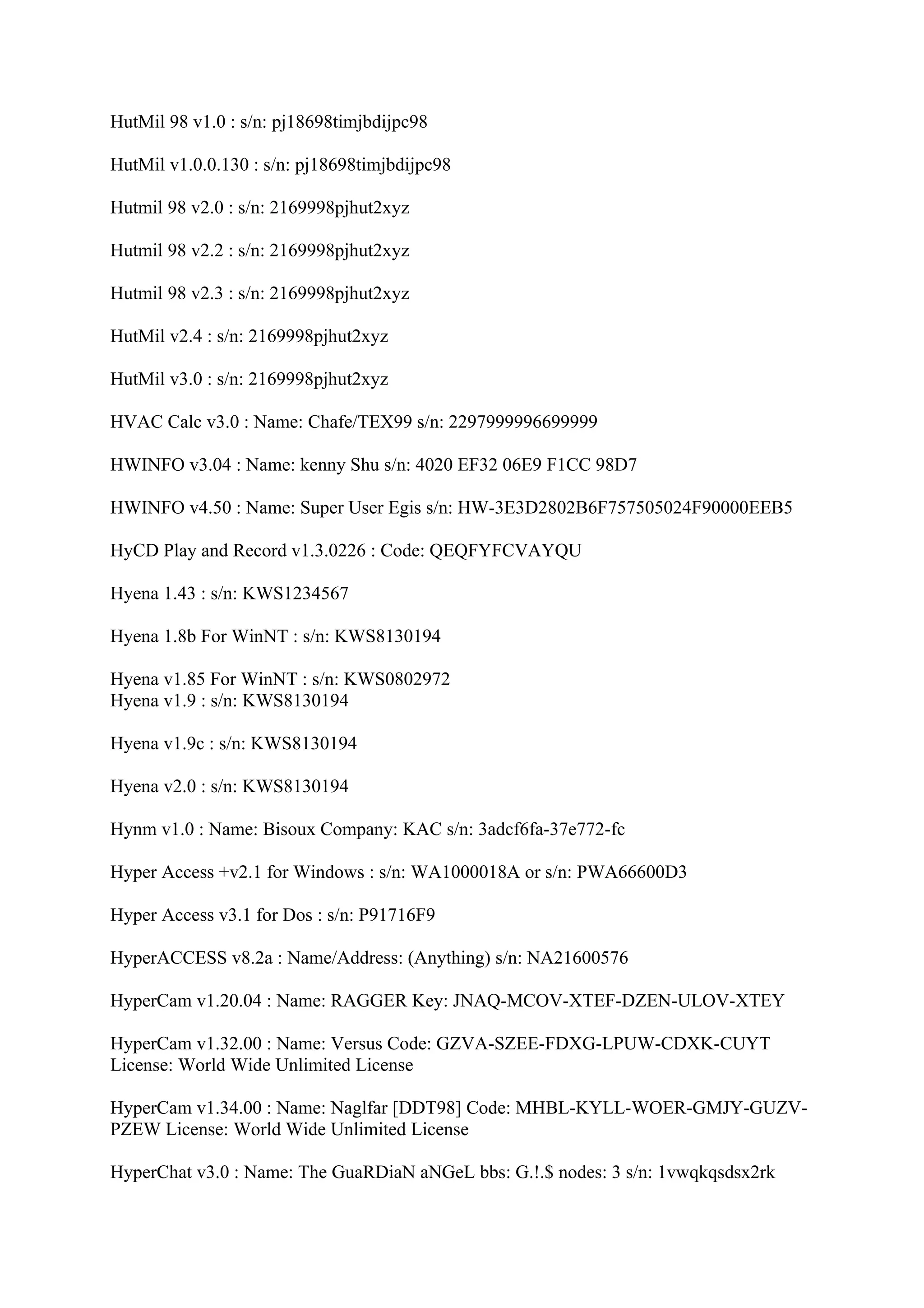 HutMil 98 v1.0 : s/n: pj18698timjbdijpc98

HutMil v1.0.0.130 : s/n: pj18698timjbdijpc98

Hutmil 98 v2.0 : s/n: 2169998pjhut2xyz

Hutmil 98 v2.2 : s/n: 2169998pjhut2xyz

Hutmil 98 v2.3 : s/n: 2169998pjhut2xyz

HutMil v2.4 : s/n: 2169998pjhut2xyz

HutMil v3.0 : s/n: 2169998pjhut2xyz

HVAC Calc v3.0 : Name: Chafe/TEX99 s/n: 2297999996699999

HWINFO v3.04 : Name: kenny Shu s/n: 4020 EF32 06E9 F1CC 98D7

HWINFO v4.50 : Name: Super User Egis s/n: HW-3E3D2802B6F757505024F90000EEB5

HyCD Play and Record v1.3.0226 : Code: QEQFYFCVAYQU

Hyena 1.43 : s/n: KWS1234567

Hyena 1.8b For WinNT : s/n: KWS8130194

Hyena v1.85 For WinNT : s/n: KWS0802972
Hyena v1.9 : s/n: KWS8130194

Hyena v1.9c : s/n: KWS8130194

Hyena v2.0 : s/n: KWS8130194

Hynm v1.0 : Name: Bisoux Company: KAC s/n: 3adcf6fa-37e772-fc

Hyper Access +v2.1 for Windows : s/n: WA1000018A or s/n: PWA66600D3

Hyper Access v3.1 for Dos : s/n: P91716F9

HyperACCESS v8.2a : Name/Address: (Anything) s/n: NA21600576

HyperCam v1.20.04 : Name: RAGGER Key: JNAQ-MCOV-XTEF-DZEN-ULOV-XTEY

HyperCam v1.32.00 : Name: Versus Code: GZVA-SZEE-FDXG-LPUW-CDXK-CUYT License: World Wide Unlimited License

HyperCam v1.34.00 : Name: Naglfar [DDT98] Code: MHBL-KYLL-WOER-GMJY-GUZV-PZEW License: World Wide Unlimited License

HyperChat v3.0 : Name: The GuaRDiaN aNGeL bbs: G.!.$ nodes: 3 s/n: 1vwqkqsdsx2rk